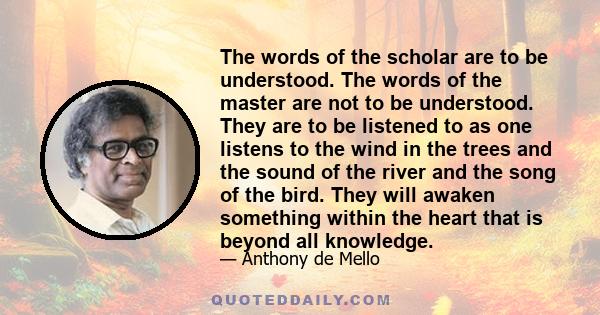 The words of the scholar are to be understood. The words of the master are not to be understood. They are to be listened to as one listens to the wind in the trees and the sound of the river and the song of the bird. They will awaken something within the heart that is beyond all knowledge.

— Anthony de Mello

QUOTEDDAILY.COM